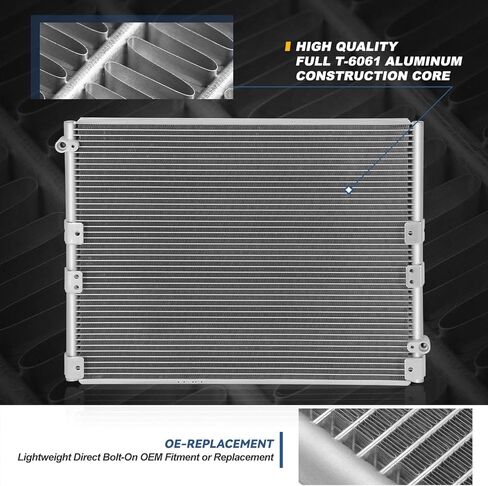 HIGH QUALITY
FULL T-6061 ALUMINUM
CONSTRUCTION CORE

OE-REPLACEMENT
Lightweight Direct Bolt-On OEM Fitment or Replacement